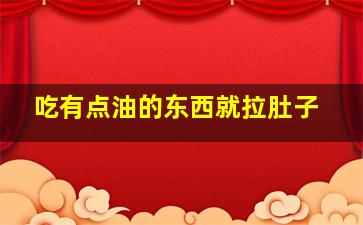 吃有点油的东西就拉肚子